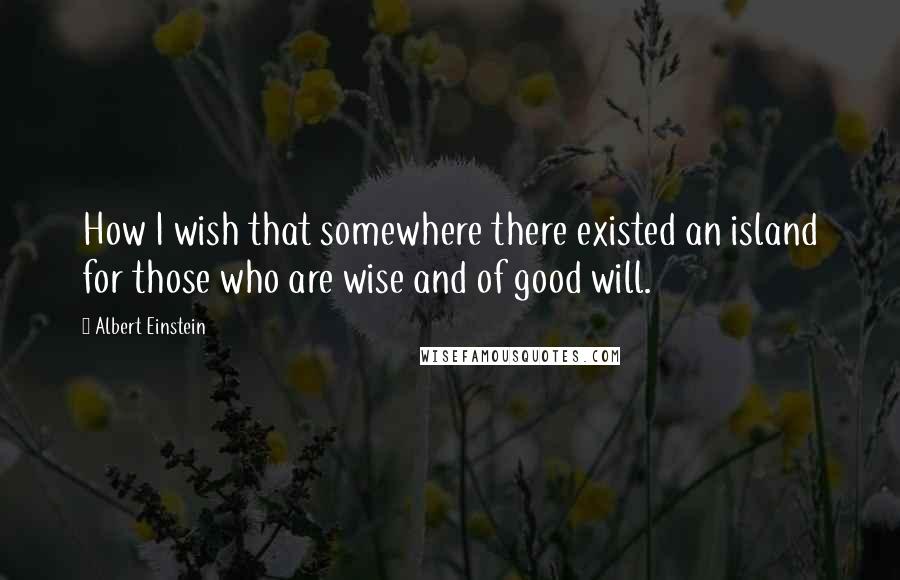 How I wish that somewhere there existed an island for those who are wise and of good will.

Albert Einstein

WISEFAMOUSQUOTES.COM